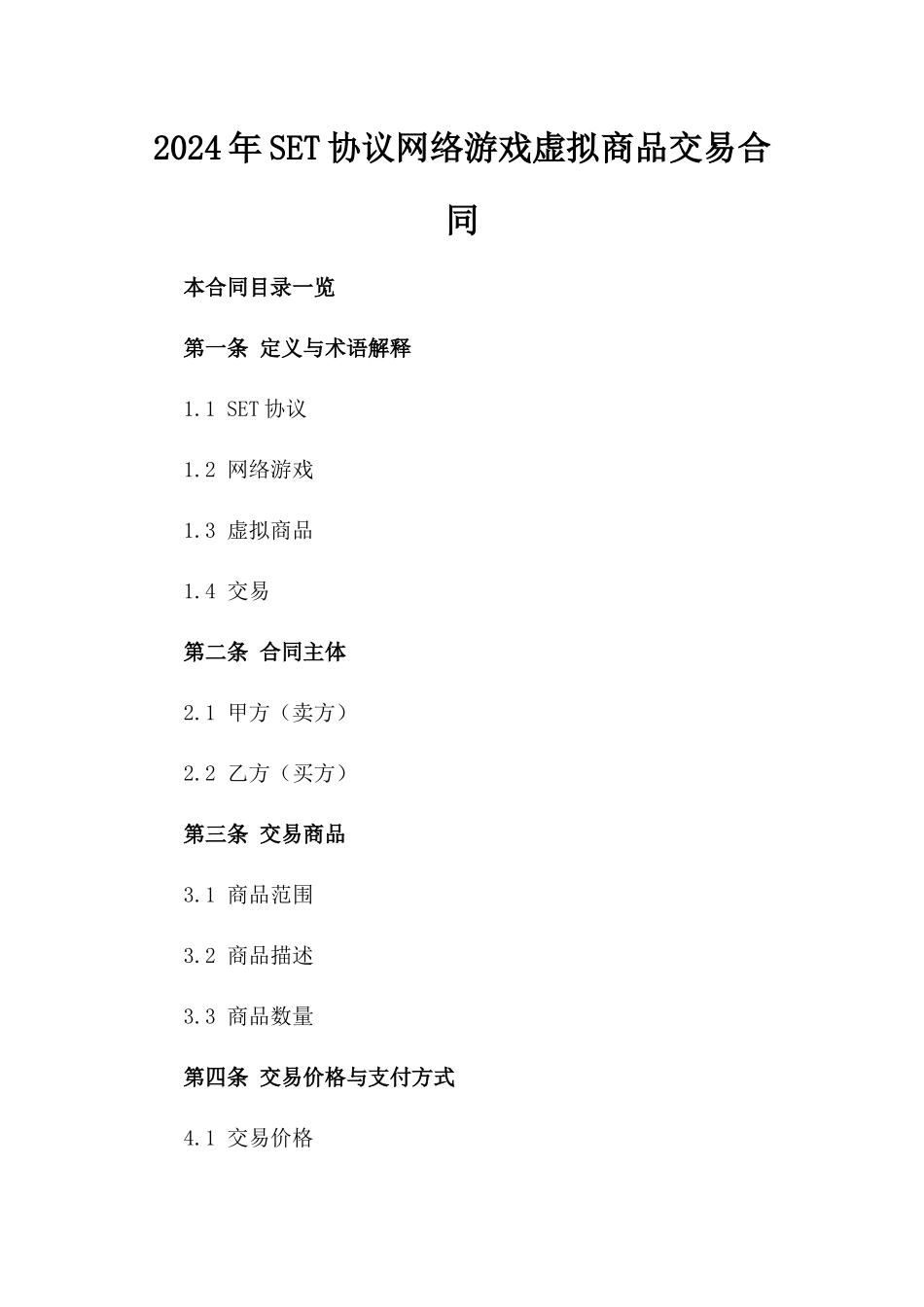 2024年SET协议网络游戏虚拟商品交易合同

本合同目录一览

第一条 定义与术语解释

1.1 SET协议

1.2 网络游戏

1.3 虚拟商品

1.4 交易

第二条 合同主体

2.1 甲方（卖方）

2.2 乙方（买方）

第三条 交易商品

3.1 商品范围

3.2 商品描述

3.3 商品数量

第四条 交易价格与支付方式

4.1 交易价格